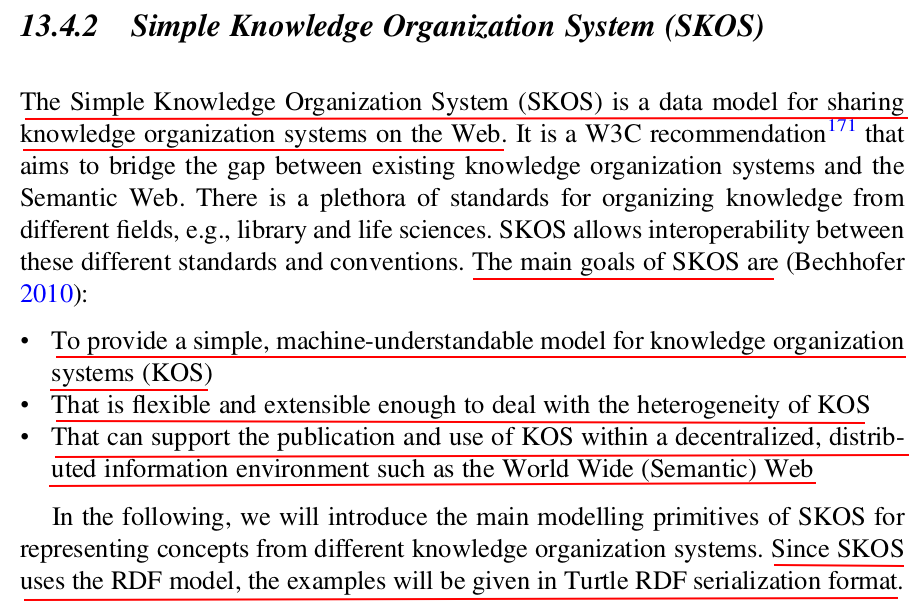 13.4.2 Simple Knowledge Organization System (SKOS)

The Simple Knowledge Organization System (SKOS) is a data model for sharing knowledge organization systems on the Web. It is a W3C recommendation$^{171}$ that aims to bridge the gap between existing knowledge organization systems and the Semantic Web. There is a plethora of standards for organizing knowledge from different fields, e.g., library and life sciences. SKOS allows interoperability between these different standards and conventions. The main goals of SKOS are (Bechhofer 2010):

• To provide a simple, machine-understandable model for knowledge organization systems (KOS)
• That is flexible and extensible enough to deal with the heterogeneity of KOS
• That can support the publication and use of KOS within a decentralized, distributed information environment such as the World Wide (Semantic) Web

In the following, we will introduce the main modelling primitives of SKOS for representing concepts from different knowledge organization systems. Since SKOS uses the RDF model, the examples will be given in Turtle RDF serialization format.